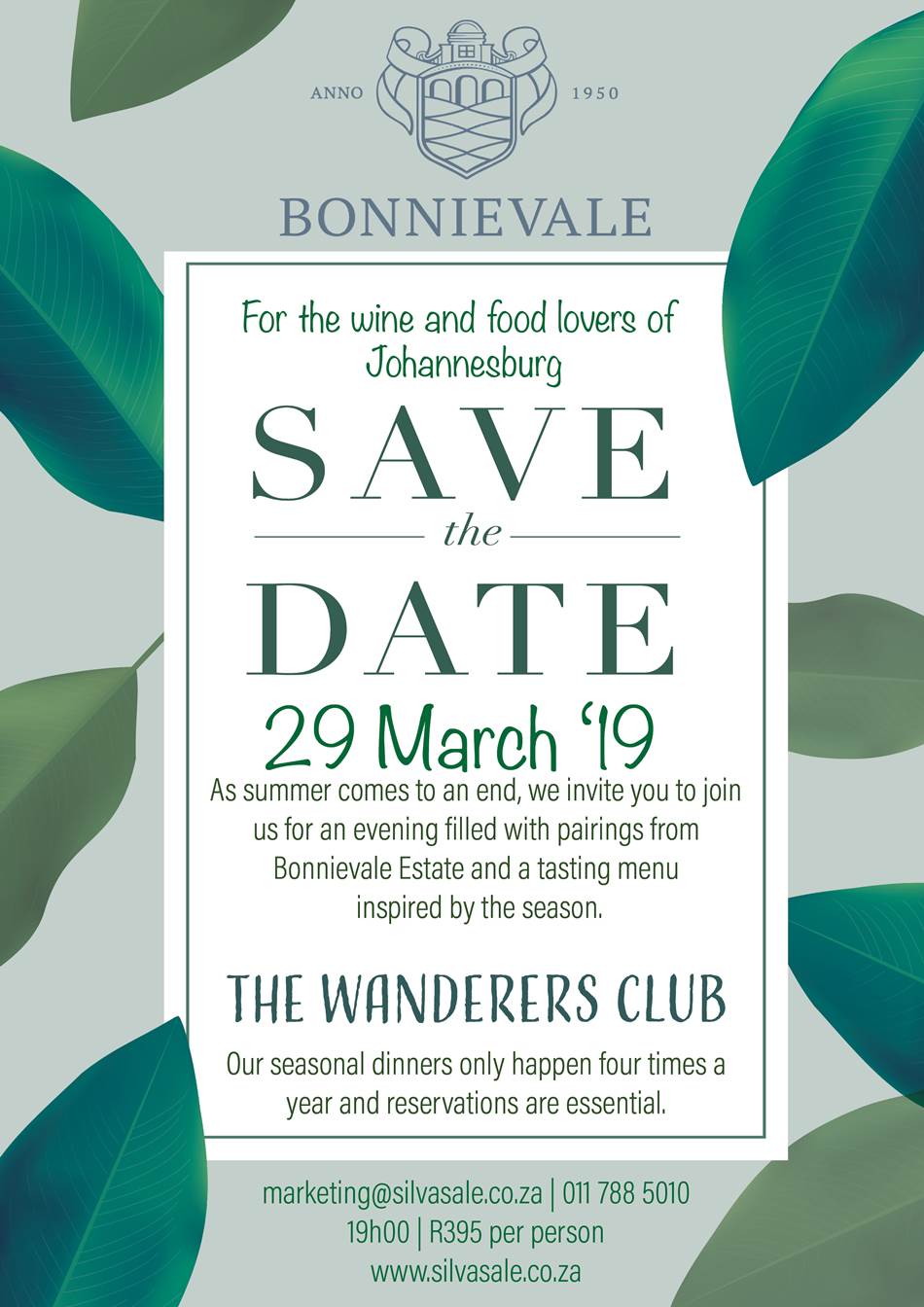 ANNO 1950

BONNIEVALE

For the wine and food lovers of Johannesburg

SAVE

the

DATE

29 March '19

As summer comes to an end, we invite you to join us for an evening filled with pairings from Bonnievale Estate and a tasting menu inspired by the season.

THE WANDERERS CLUB

Our seasonal dinners only happen four times a year and reservations are essential.

marketing@silvasale.co.za | 011 788 5010
19h00 | R395 per person
www.silvasale.co.za